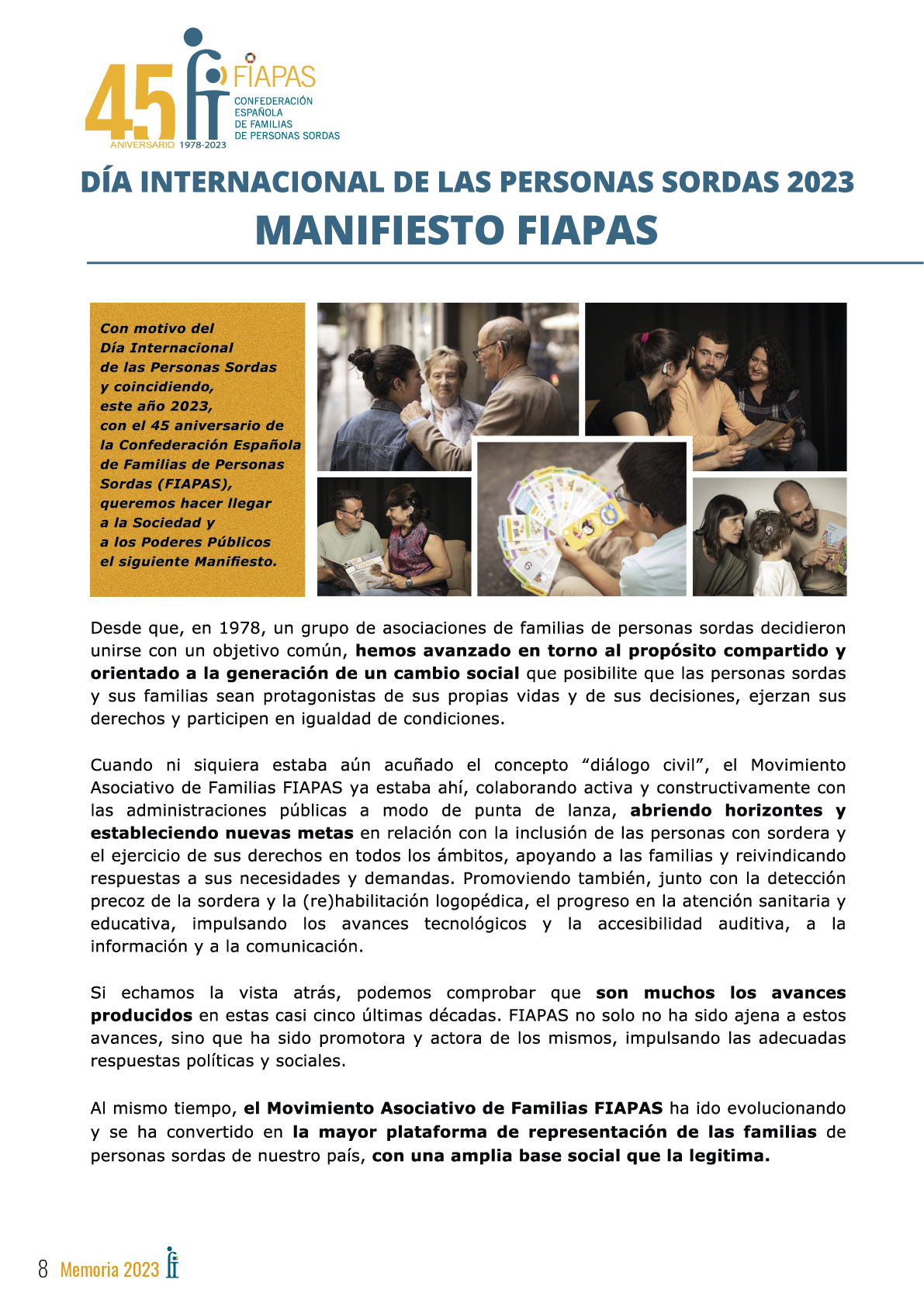 45 ANIVERSARIO 1978-2023

FIAPAS
CONFEDERACIÓN
ESPAÑOLA
DE FAMILIAS
DE PERSONAS SORDAS

DÍA INTERNACIONAL DE LAS PERSONAS SORDAS 2023
MANIFIESTO FIAPAS

Con motivo del Día Internacional de las Personas Sordas y coincidiendo, este año 2023, con el 45 aniversario de la Confederación Española de Familias de Personas Sordas (FIAPAS), queremos hacer llegar a la Sociedad y a los Poderes Públicos el siguiente Manifiesto.

Desde que, en 1978, un grupo de asociaciones de familias de personas sordas decidieron unirse con un objetivo común, hemos avanzado en torno al propósito compartido y orientado a la generación de un cambio social que posibilite que las personas sordas y sus familias sean protagonistas de sus propias vidas y de sus decisiones, ejerzan sus derechos y participen en igualdad de condiciones.

Cuando ni siquiera estaba aún acuñado el concepto "diálogo civil", el Movimiento Asociativo de Familias FIAPAS ya estaba ahí, colaborando activa y constructivamente con las administraciones públicas a modo de punta de lanza, abriendo horizontes y estableciendo nuevas metas en relación con la inclusión de las personas con sordera y el ejercicio de sus derechos en todos los ámbitos, apoyando a las familias y reivindicando respuestas a sus necesidades y demandas. Promoviendo también, junto con la detección precoz de la sordera y la (re)habilitación logopédica, el progreso en la atención sanitaria y educativa, impulsando los avances tecnológicos y la accesibilidad auditiva, a la información y a la comunicación.

Si echamos la vista atrás, podemos comprobar que son muchos los avances producidos en estas casi cinco últimas décadas. FIAPAS no solo no ha sido ajena a estos avances, sino que ha sido promotora y actora de los mismos, impulsando las adecuadas respuestas políticas y sociales.

Al mismo tiempo, el Movimiento Asociativo de Familias FIAPAS ha ido evolucionando y se ha convertido en la mayor plataforma de representación de las familias de personas sordas de nuestro país, con una amplia base social que la legitima.

8 Memoria 2023